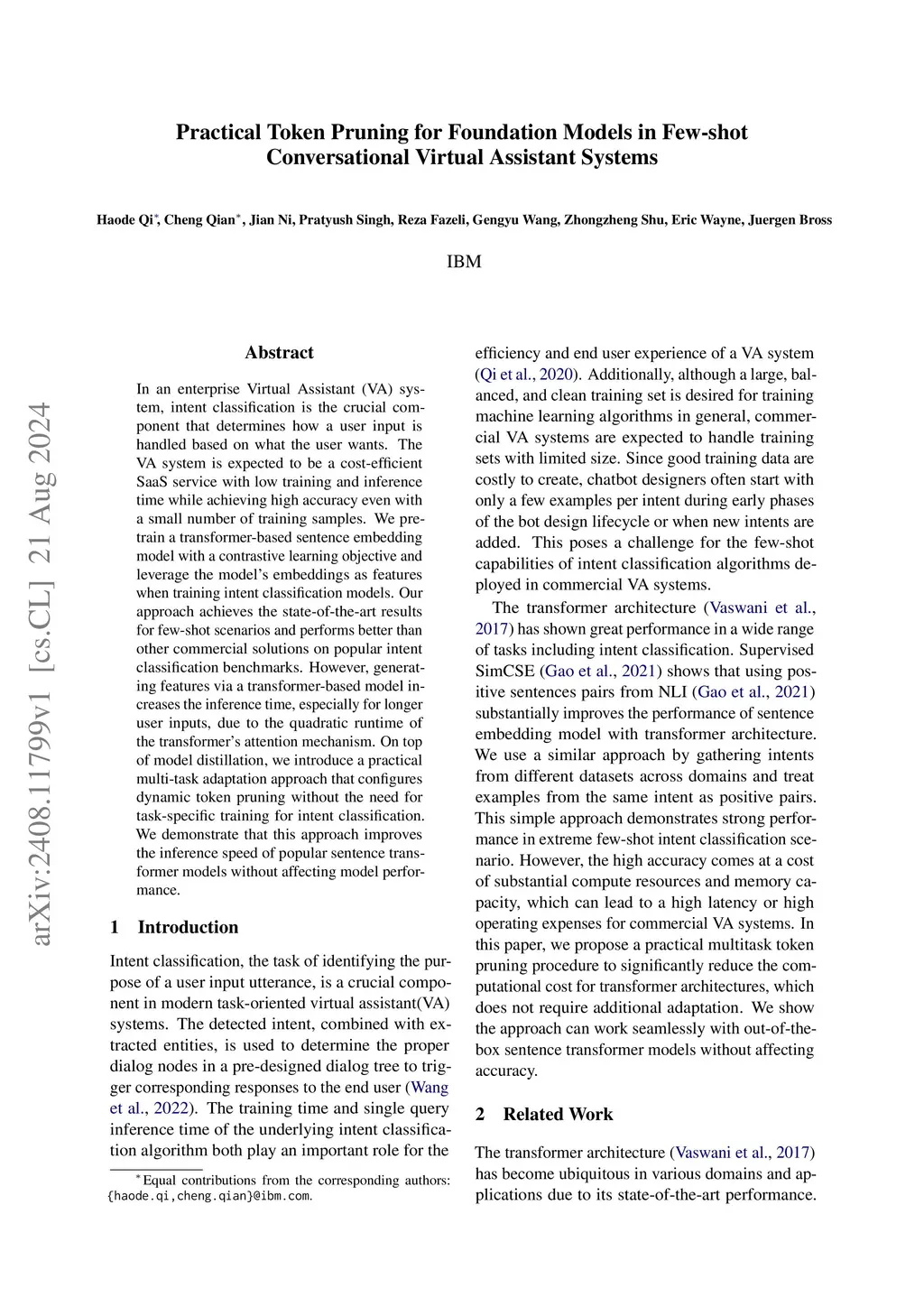 Practical Token Pruning for Foundation Models in Few-shot Conversational Virtual Assistant Systems

Haode Qi*, Cheng Qian*, Jian Ni, Pratyush Singh, Reza Fazeli, Gengyu Wang, Zhongzheng Shu, Eric Wayne, Juergen Bross

IBM

arXiv:2408.11799v1 [cs.CL] 21 Aug 2024

Abstract

In an enterprise Virtual Assistant (VA) system, intent classification is the crucial component that determines how a user input is handled based on what the user wants. The VA system is expected to be a cost-efficient SaaS service with low training and inference time while achieving high accuracy even with a small number of training samples. We pretrain a transformer-based sentence embedding model with a contrastive learning objective and leverage the model's embeddings as features when training intent classification models. Our approach achieves the state-of-the-art results for few-shot scenarios and performs better than other commercial solutions on popular intent classification benchmarks. However, generating features via a transformer-based model increases the inference time, especially for longer user inputs, due to the quadratic runtime of the transformer's attention mechanism. On top of model distillation, we introduce a practical multi-task adaptation approach that configures dynamic token pruning without the need for task-specific training for intent classification. We demonstrate that this approach improves the inference speed of popular sentence transformer models without affecting model performance.

1 Introduction

Intent classification, the task of identifying the purpose of a user input utterance, is a crucial component in modern task-oriented virtual assistant(VA) systems. The detected intent, combined with extracted entities, is used to determine the proper dialog nodes in a pre-designed dialog tree to trigger corresponding responses to the end user (Wang et al., 2022). The training time and single query inference time of the underlying intent classification algorithm both play an important role for the

*Equal contributions from the corresponding authors: {haode.qi,cheng.qian}@ibm.com.

efficiency and end user experience of a VA system (Qi et al., 2020). Additionally, although a large, balanced, and clean training set is desired for training machine learning algorithms in general, commercial VA systems are expected to handle training sets with limited size. Since good training data are costly to create, chatbot designers often start with only a few examples per intent during early phases of the bot design lifecycle or when new intents are added. This poses a challenge for the few-shot capabilities of intent classification algorithms deployed in commercial VA systems.

The transformer architecture (Vaswani et al., 2017) has shown great performance in a wide range of tasks including intent classification. Supervised SimCSE (Gao et al., 2021) shows that using positive sentences pairs from NLI (Gao et al., 2021) substantially improves the performance of sentence embedding model with transformer architecture. We use a similar approach by gathering intents from different datasets across domains and treat examples from the same intent as positive pairs. This simple approach demonstrates strong performance in extreme few-shot intent classification scenario. However, the high accuracy comes at a cost of substantial compute resources and memory capacity, which can lead to a high latency or high operating expenses for commercial VA systems. In this paper, we propose a practical multitask token pruning procedure to significantly reduce the computational cost for transformer architectures, which does not require additional adaptation. We show the approach can work seamlessly with out-of-the-box sentence transformer models without affecting accuracy.

2 Related Work

The transformer architecture (Vaswani et al., 2017) has become ubiquitous in various domains and applications due to its state-of-the-art performance.